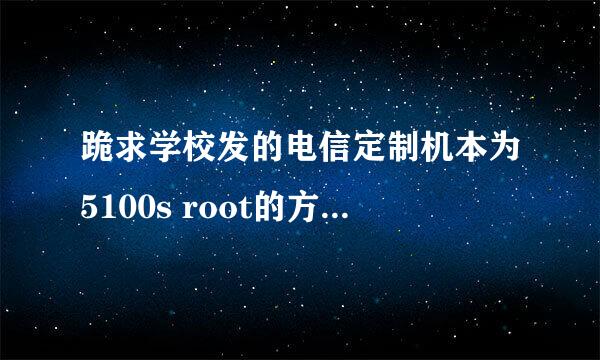 跪求学校发的电信定制机本为5100s root的方...